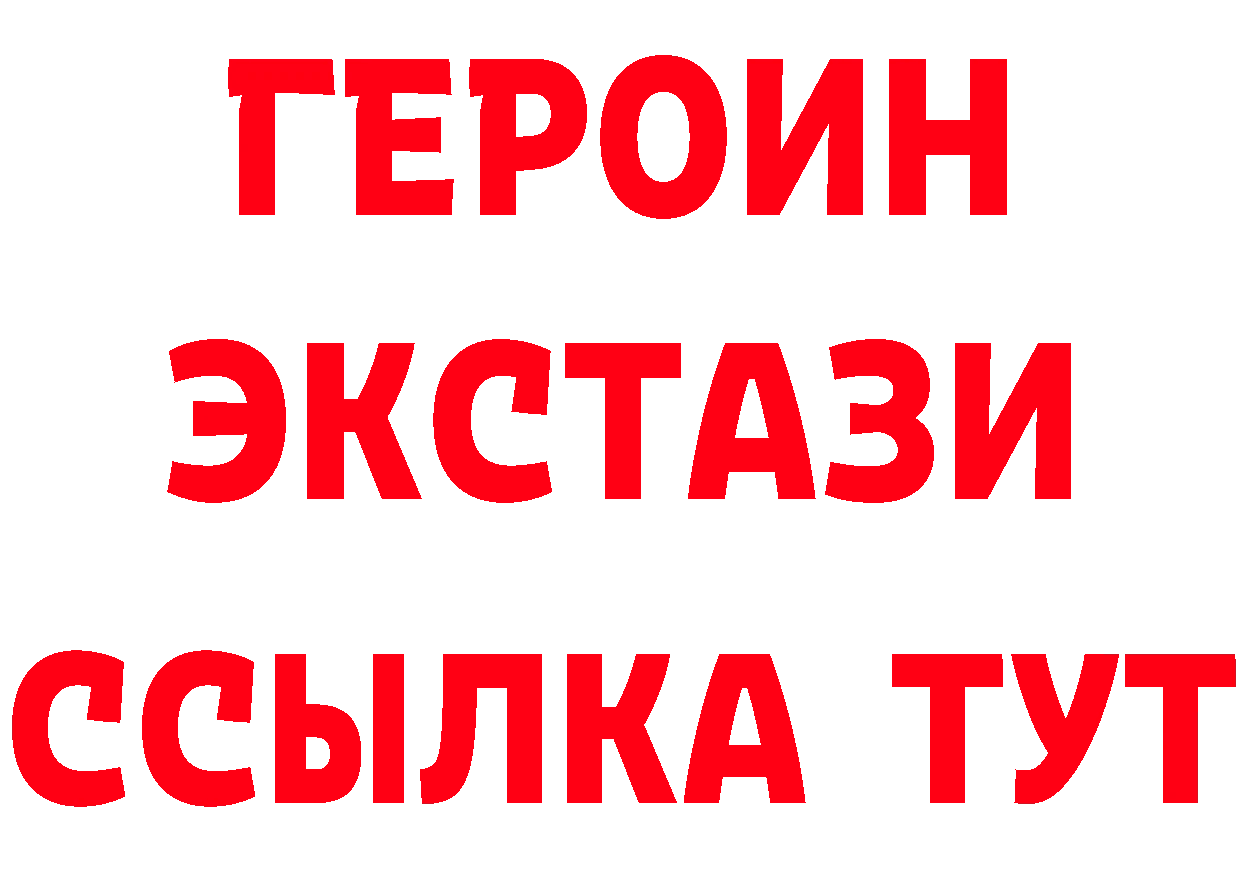 ГЕРОИН
ЭКСТАЗИ
ССЫЛКА ТУТ